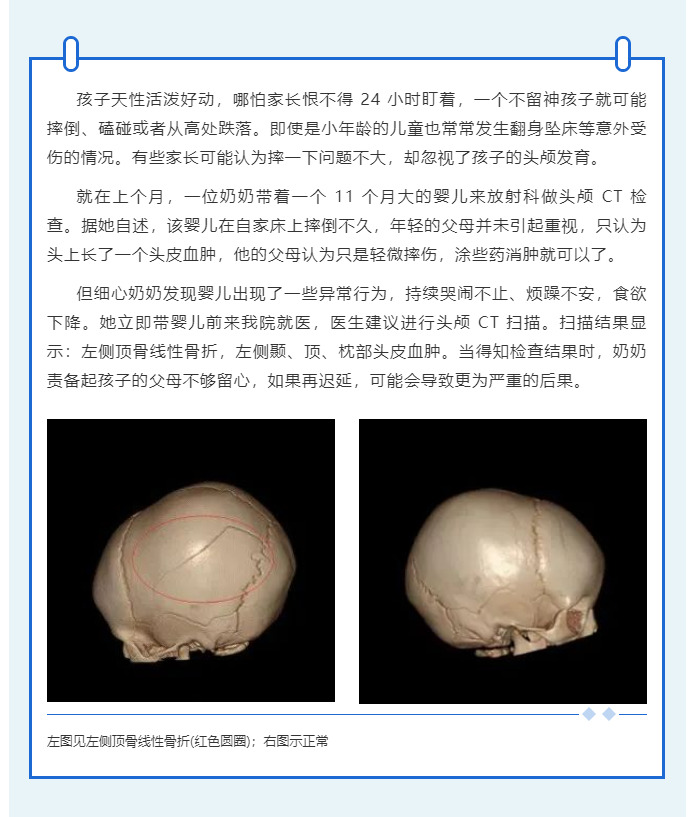 孩子天性活泼好动，哪怕家长恨不得 24 小时盯着，一个不留神孩子就可能摔倒、磕碰或者从高处跌落。即使是小年龄的儿童也常常发生翻身坠床等意外受伤的情况。有些家长可能认为摔一下问题不大，却忽视了孩子的头颅发育。

就在上个月，一位奶奶带着一个 11 个月大的婴儿来放射科做头颅 CT 检查。据她自述，该婴儿在自家床上摔倒不久，年轻的父母并未引起重视，只认为头上长了一个头皮血肿，他的父母认为只是轻微摔伤，涂些药消肿就可以了。

但细心奶奶发现婴儿出现了一些异常行为，持续哭闹不止、烦躁不安，食欲下降。她立即带婴儿前来我院就医，医生建议进行头颅 CT 扫描。扫描结果显示：左侧顶骨线性骨折，左侧颞、顶、枕部头皮血肿。当得知检查结果时，奶奶责备起孩子的父母不够留心，如果再迟延，可能会导致更为严重的后果。

左图见左侧顶骨线性骨折(红色圆圈)；右图示正常